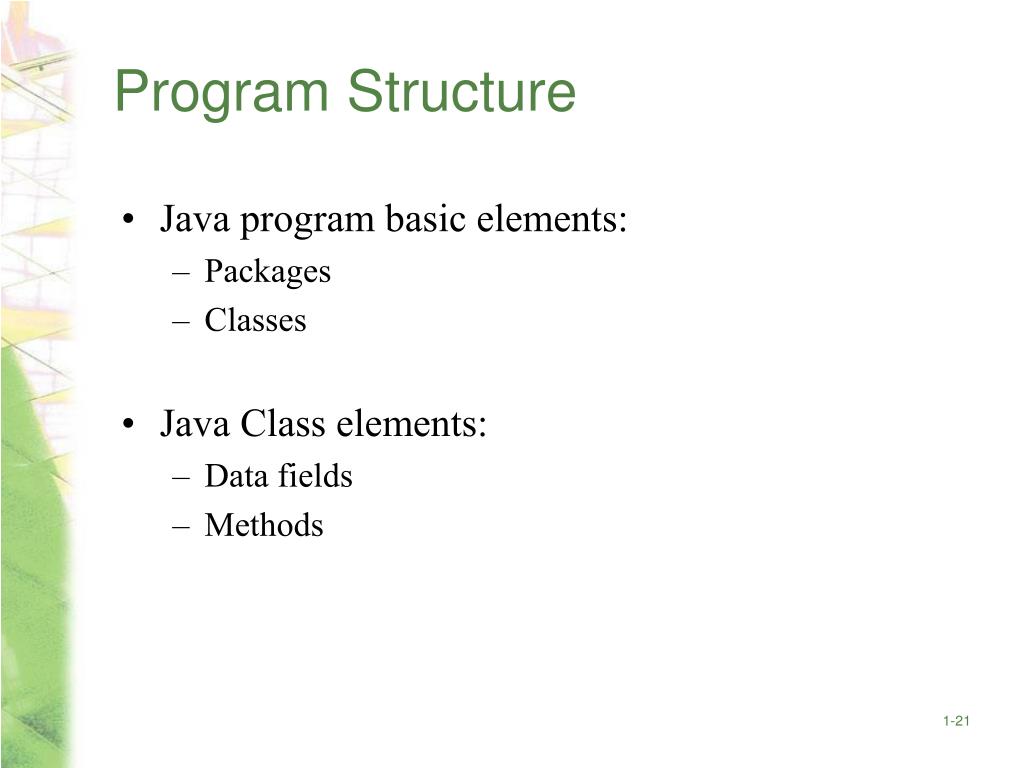 Program Structure

• Java program basic elements:
– Packages
– Classes

• Java Class elements:
– Data fields
– Methods

1-21